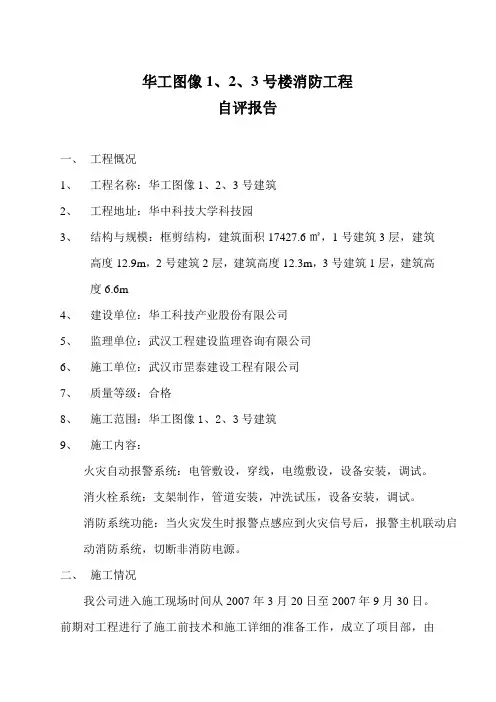 华工图像 1、2、3 号楼消防工程
自评报告

一、 工程概况

1、 工程名称：华工图像 1、2、3 号建筑

2、 工程地址：华中科技大学科技园

3、 结构与规模：框剪结构，建筑面积 17427.6 ㎡，1 号建筑 3 层，建筑高度 12.9m，2 号建筑 2 层，建筑高度 12.3m，3 号建筑 1 层，建筑高度 6.6m

4、 建设单位：华工科技产业股份有限公司

5、 监理单位：武汉工程建设监理咨询有限公司

6、 施工单位：武汉市罡泰建设工程有限公司

7、 质量等级：合格

8、 施工范围：华工图像 1、2、3 号建筑

9、 施工内容：

火灾自动报警系统：电管敷设，穿线，电缆敷设，设备安装，调试。

消火栓系统：支架制作，管道安装，冲洗试压，设备安装，调试。

消防系统功能：当火灾发生时报警点感应到火灾信号后，报警主机联动启动消防系统，切断非消防电源。

二、 施工情况

我公司进入施工现场时间从 2007 年 3 月 20 日至 2007 年 9 月 30 日。前期对工程进行了施工前技术和施工详细的准备工作，成立了项目部，由